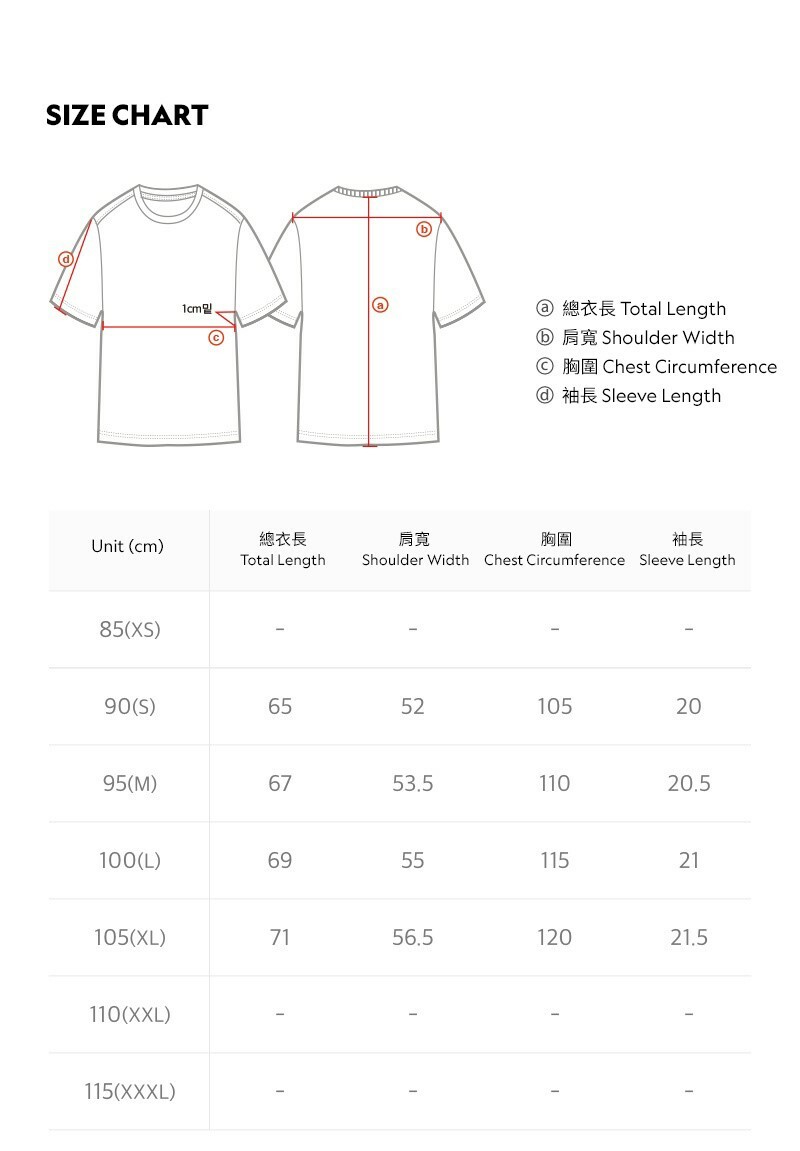 SIZE CHART

ⓓ

1cm밑

ⓒ

ⓑ

ⓐ

ⓐ 總衣長 Total Length
ⓑ 肩寬 Shoulder Width
ⓒ 胸圍 Chest Circumference
ⓓ 袖長 Sleeve Length

| Unit (cm) | 總衣長 Total Length | 肩寬 Shoulder Width | 胸圍 Chest Circumference | 袖長 Sleeve Length |
|---|---|---|---|---|
| 85(XS) | - | - | - | - |
| 90(S) | 65 | 52 | 105 | 20 |
| 95(M) | 67 | 53.5 | 110 | 20.5 |
| 100(L) | 69 | 55 | 115 | 21 |
| 105(XL) | 71 | 56.5 | 120 | 21.5 |
| 110(XXL) | - | - | - | - |
| 115(XXXL) | - | - | - | - |